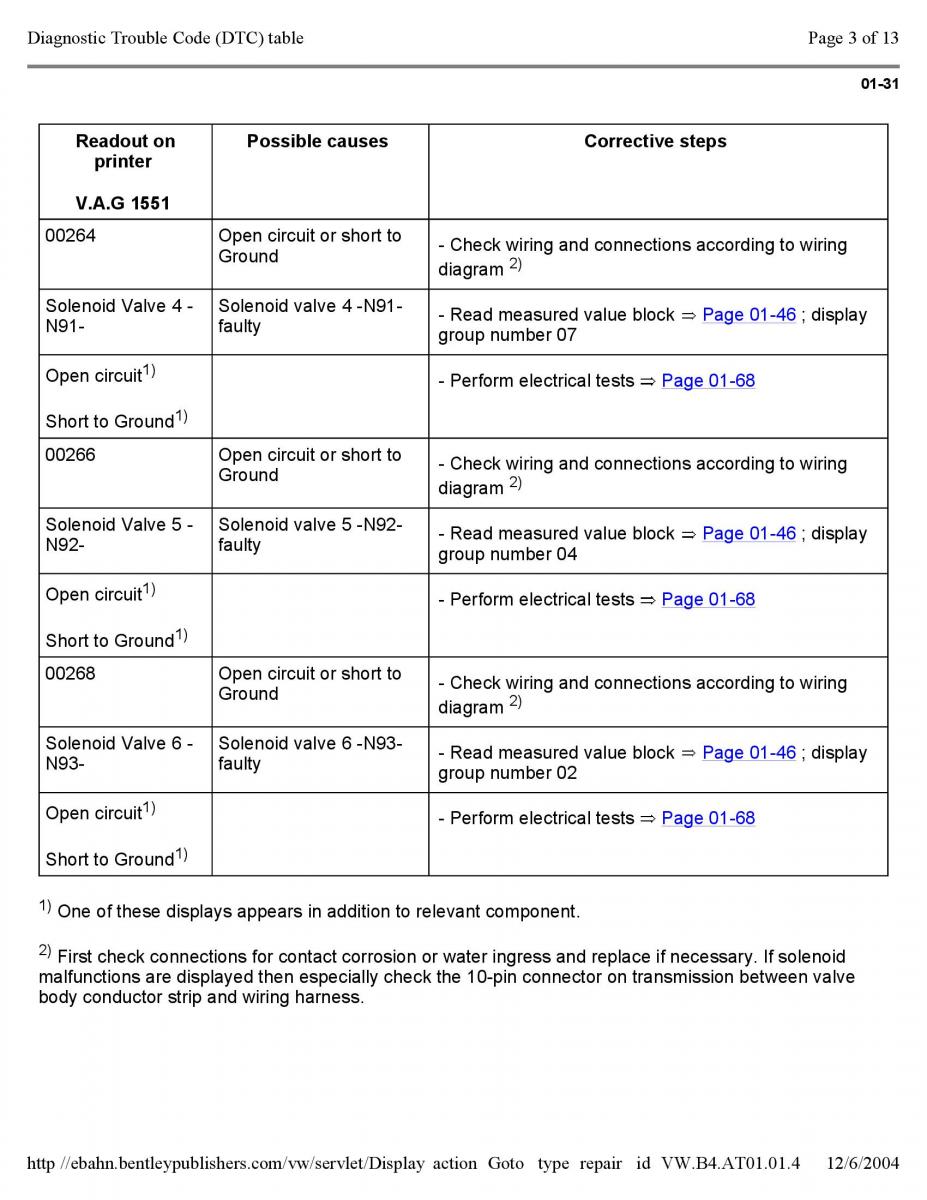 Diagnostic Trouble Code (DTC) table

Page 3 of 13

01-31

| Readout on printer V.A.G 1551 | Possible causes | Corrective steps |
|---|---|---|
| 00264 | Open circuit or short to Ground | - Check wiring and connections according to wiring diagram $^{2)}$ |
| Solenoid Valve 4 -N91- | Solenoid valve 4 -N91- faulty | - Read measured value block ⇒ Page 01-46 ; display group number 07 |
| Open circuit$^{1)}$ Short to Ground$^{1)}$ | | - Perform electrical tests ⇒ Page 01-68 |
| 00266 | Open circuit or short to Ground | - Check wiring and connections according to wiring diagram $^{2)}$ |
| Solenoid Valve 5 -N92- | Solenoid valve 5 -N92- faulty | - Read measured value block ⇒ Page 01-46 ; display group number 04 |
| Open circuit$^{1)}$ Short to Ground$^{1)}$ | | - Perform electrical tests ⇒ Page 01-68 |
| 00268 | Open circuit or short to Ground | - Check wiring and connections according to wiring diagram $^{2)}$ |
| Solenoid Valve 6 -N93- | Solenoid valve 6 -N93- faulty | - Read measured value block ⇒ Page 01-46 ; display group number 02 |
| Open circuit$^{1)}$ Short to Ground$^{1)}$ | | - Perform electrical tests ⇒ Page 01-68 |

$^{1)}$ One of these displays appears in addition to relevant component.

$^{2)}$ First check connections for contact corrosion or water ingress and replace if necessary. If solenoid malfunctions are displayed then especially check the 10-pin connector on transmission between valve body conductor strip and wiring harness.

http //ebahn.bentleypublishers.com/vw/servlet/Display action Goto type repair id VW.B4.AT01.01.4 12/6/2004